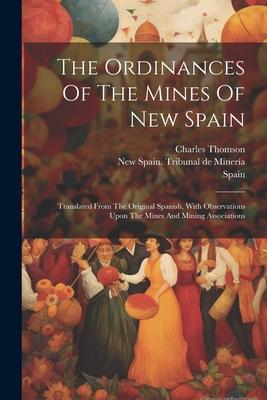 The Ordinances Of The Mines Of New Spain

Charles Thomson
New Spain. Tribunal de Minería
Spain

Translated From The Original Spanish, With Observations Upon The Mines And Mining Associations